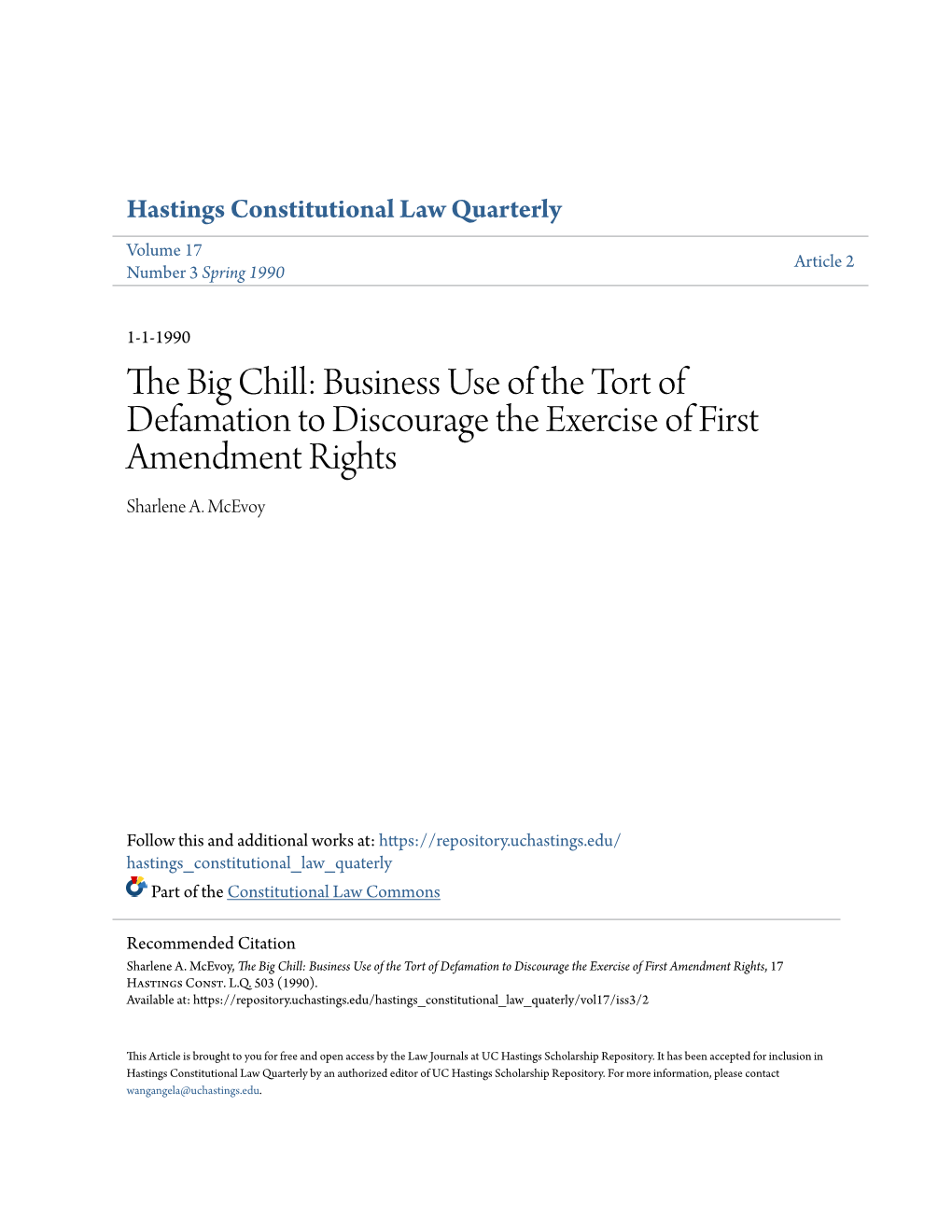 Hastings Constitutional Law Quarterly

Volume 17
Number 3 Spring 1990

Article 2

1-1-1990

The Big Chill: Business Use of the Tort of Defamation to Discourage the Exercise of First Amendment Rights

Sharlene A. McEvoy

Follow this and additional works at: https://repository.uchastings.edu/hastings_constitutional_law_quaterly

Part of the Constitutional Law Commons

Recommended Citation
Sharlene A. McEvoy, The Big Chill: Business Use of the Tort of Defamation to Discourage the Exercise of First Amendment Rights, 17 Hastings Const. L.Q. 503 (1990).
Available at: https://repository.uchastings.edu/hastings_constitutional_law_quaterly/vol17/iss3/2

This Article is brought to you for free and open access by the Law Journals at UC Hastings Scholarship Repository. It has been accepted for inclusion in Hastings Constitutional Law Quarterly by an authorized editor of UC Hastings Scholarship Repository. For more information, please contact wangangela@uchastings.edu.